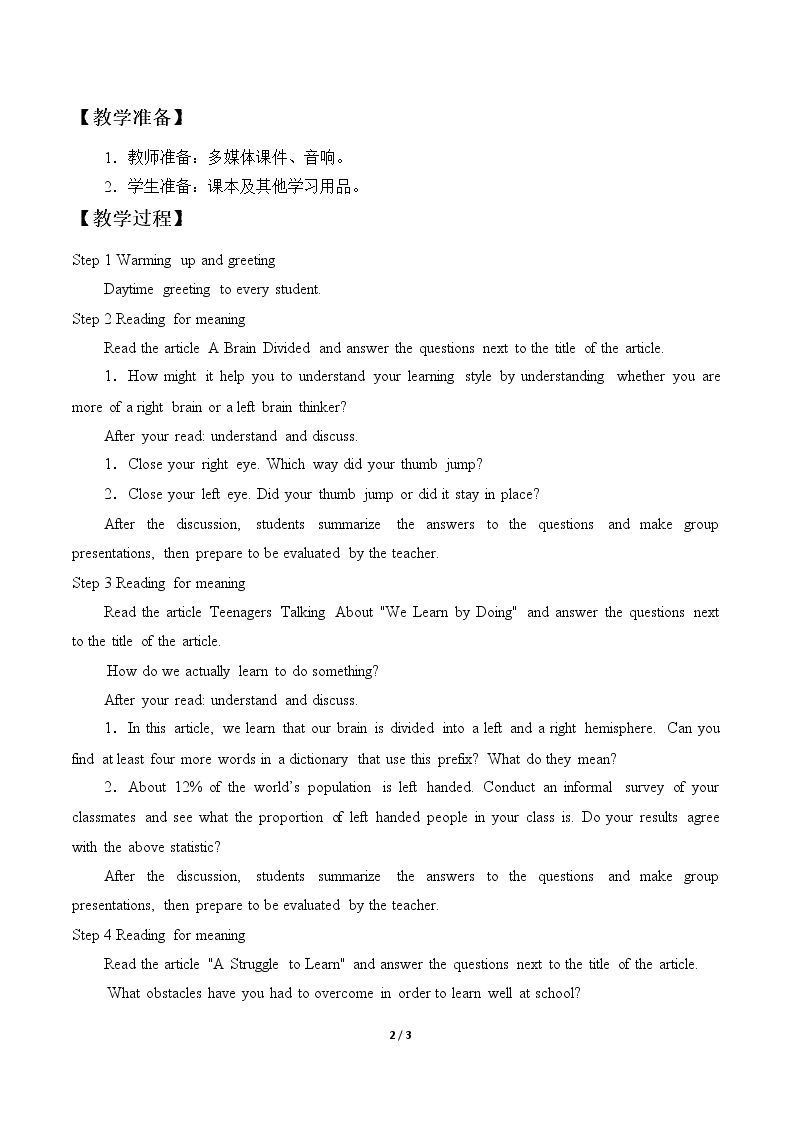 【教学准备】

1．教师准备：多媒体课件、音响。

2．学生准备：课本及其他学习用品。

【教学过程】

Step 1 Warming up and greeting

Daytime greeting to every student.

Step 2 Reading for meaning

Read the article A Brain Divided and answer the questions next to the title of the article.

1．How might it help you to understand your learning style by understanding whether you are more of a right brain or a left brain thinker?

After your read: understand and discuss.

1．Close your right eye. Which way did your thumb jump?

2．Close your left eye. Did your thumb jump or did it stay in place?

After the discussion, students summarize the answers to the questions and make group presentations, then prepare to be evaluated by the teacher.

Step 3 Reading for meaning

Read the article Teenagers Talking About "We Learn by Doing" and answer the questions next to the title of the article.

How do we actually learn to do something?

After your read: understand and discuss.

1．In this article, we learn that our brain is divided into a left and a right hemisphere. Can you find at least four more words in a dictionary that use this prefix? What do they mean?

2．About 12% of the world's population is left handed. Conduct an informal survey of your classmates and see what the proportion of left handed people in your class is. Do your results agree with the above statistic?

After the discussion, students summarize the answers to the questions and make group presentations, then prepare to be evaluated by the teacher.

Step 4 Reading for meaning

Read the article "A Struggle to Learn" and answer the questions next to the title of the article.

What obstacles have you had to overcome in order to learn well at school?

2 / 3